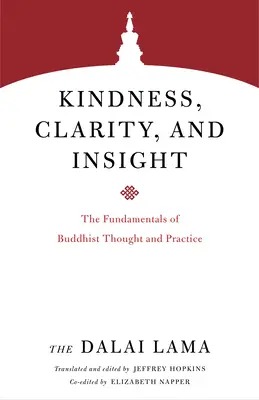 KINDNESS, CLARITY, AND INSIGHT

The Fundamentals of Buddhist Thought and Practice

THE DALAI LAMA

Translated and edited by JEFFREY HOPKINS
Co-edited by ELIZABETH NAPPER